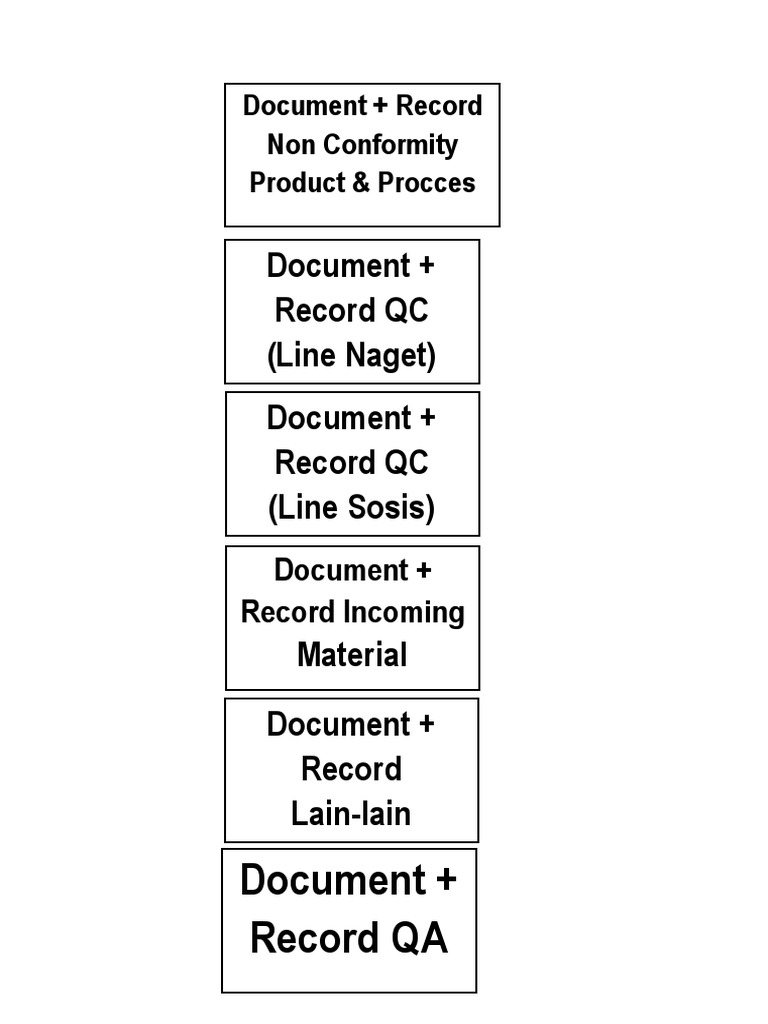 Document + Record
Non Conformity
Product & Procces

Document +
Record QC
(Line Naget)

Document +
Record QC
(Line Sosis)

Document +
Record Incoming
Material

Document +
Record
Lain-lain

Document +
Record QA